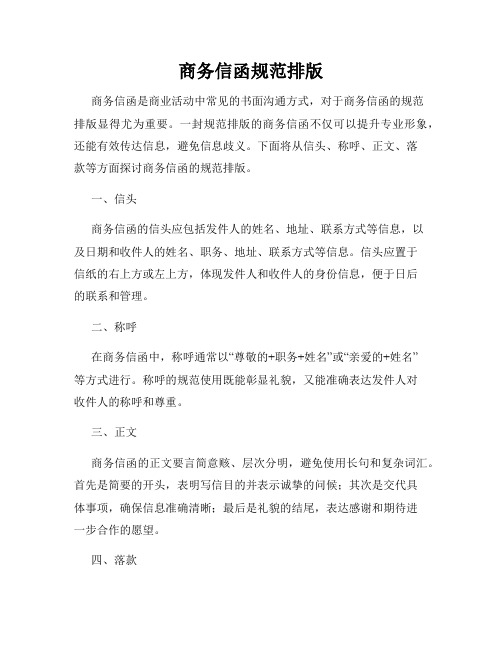 商务信函规范排版

商务信函是商业活动中常见的书面沟通方式，对于商务信函的规范排版显得尤为重要。一封规范排版的商务信函不仅可以提升专业形象，还能有效传达信息，避免信息歧义。下面将从信头、称呼、正文、落款等方面探讨商务信函的规范排版。

一、信头

商务信函的信头应包括发件人的姓名、地址、联系方式等信息，以及日期和收件人的姓名、职务、地址、联系方式等信息。信头应置于信纸的右上方或左上方，体现发件人和收件人的身份信息，便于日后的联系和管理。

二、称呼

在商务信函中，称呼通常以“尊敬的+职务+姓名”或“亲爱的+姓名”等方式进行。称呼的规范使用既能彰显礼貌，又能准确表达发件人对收件人的称呼和尊重。

三、正文

商务信函的正文要言简意赅、层次分明，避免使用长句和复杂词汇。首先是简要的开头，表明写信目的并表示诚挚的问候；其次是交代具体事项，确保信息准确清晰；最后是礼貌的结尾，表达感谢和期待进一步合作的愿望。

四、落款